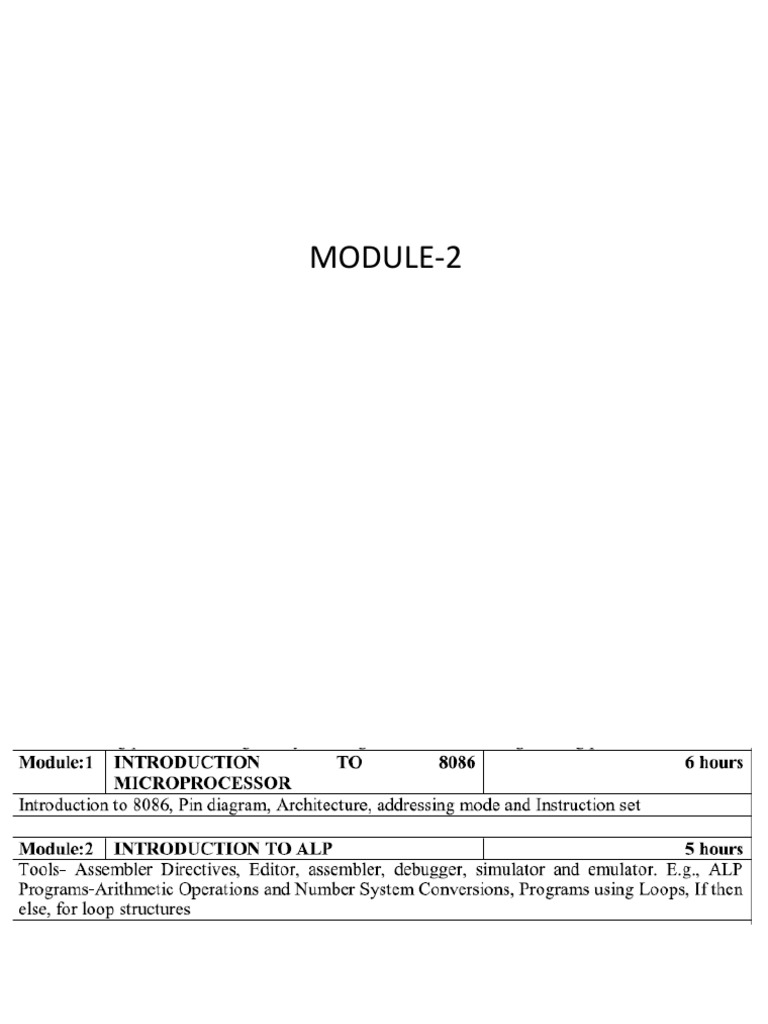 MODULE-2

| Module:1 | INTRODUCTION TO 8086 MICROPROCESSOR | 6 hours |
|---|---|---|
| Introduction to 8086, Pin diagram, Architecture, addressing mode and Instruction set | | |
| | | |
| Module:2 | INTRODUCTION TO ALP | 5 hours |
| Tools- Assembler Directives, Editor, assembler, debugger, simulator and emulator. E.g., ALP Programs-Arithmetic Operations and Number System Conversions, Programs using Loops, If then else, for loop structures | | |